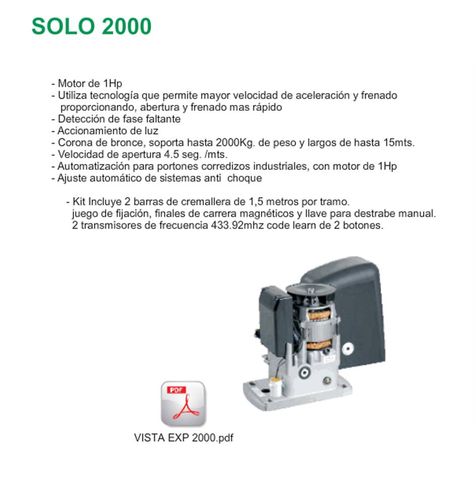 SOLO 2000

- Motor de 1Hp
- Utiliza tecnología que permite mayor velocidad de aceleración y frenado proporcionando, abertura y frenado mas rápido
- Detección de fase faltante
- Accionamiento de luz
- Corona de bronce, soporta hasta 2000Kg. de peso y largos de hasta 15mts.
- Velocidad de apertura 4.5 seg. /mts.
- Automatización para portones corredizos industriales, con motor de 1Hp
- Ajuste automático de sistemas anti choque

- Kit Incluye 2 barras de cremallera de 1,5 metros por tramo.
juego de fijación, finales de carrera magnéticos y llave para destrabe manual.
2 transmisores de frecuencia 433.92mhz code learn de 2 botones.

PDF

VISTA EXP 2000.pdf